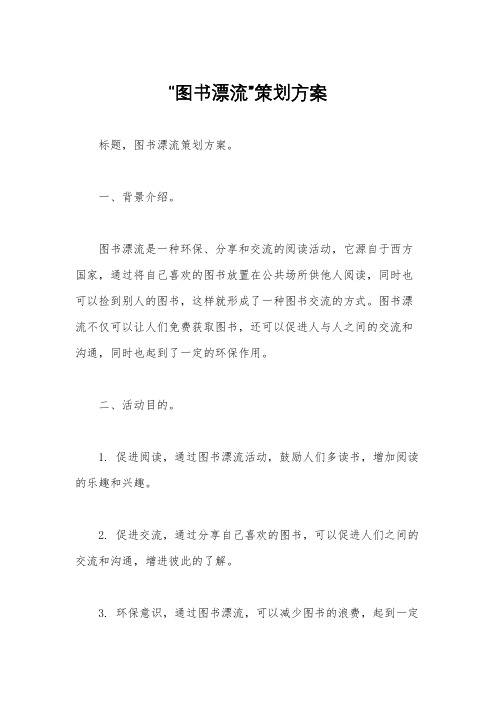 "图书漂流"策划方案

标题，图书漂流策划方案。

一、背景介绍。

图书漂流是一种环保、分享和交流的阅读活动，它源自于西方国家，通过将自己喜欢的图书放置在公共场所供他人阅读，同时也可以捡到别人的图书，这样就形成了一种图书交流的方式。图书漂流不仅可以让人们免费获取图书，还可以促进人与人之间的交流和沟通，同时也起到了一定的环保作用。

二、活动目的。

1. 促进阅读，通过图书漂流活动，鼓励人们多读书，增加阅读的乐趣和兴趣。

2. 促进交流，通过分享自己喜欢的图书，可以促进人们之间的交流和沟通，增进彼此的了解。

3. 环保意识，通过图书漂流，可以减少图书的浪费，起到一定